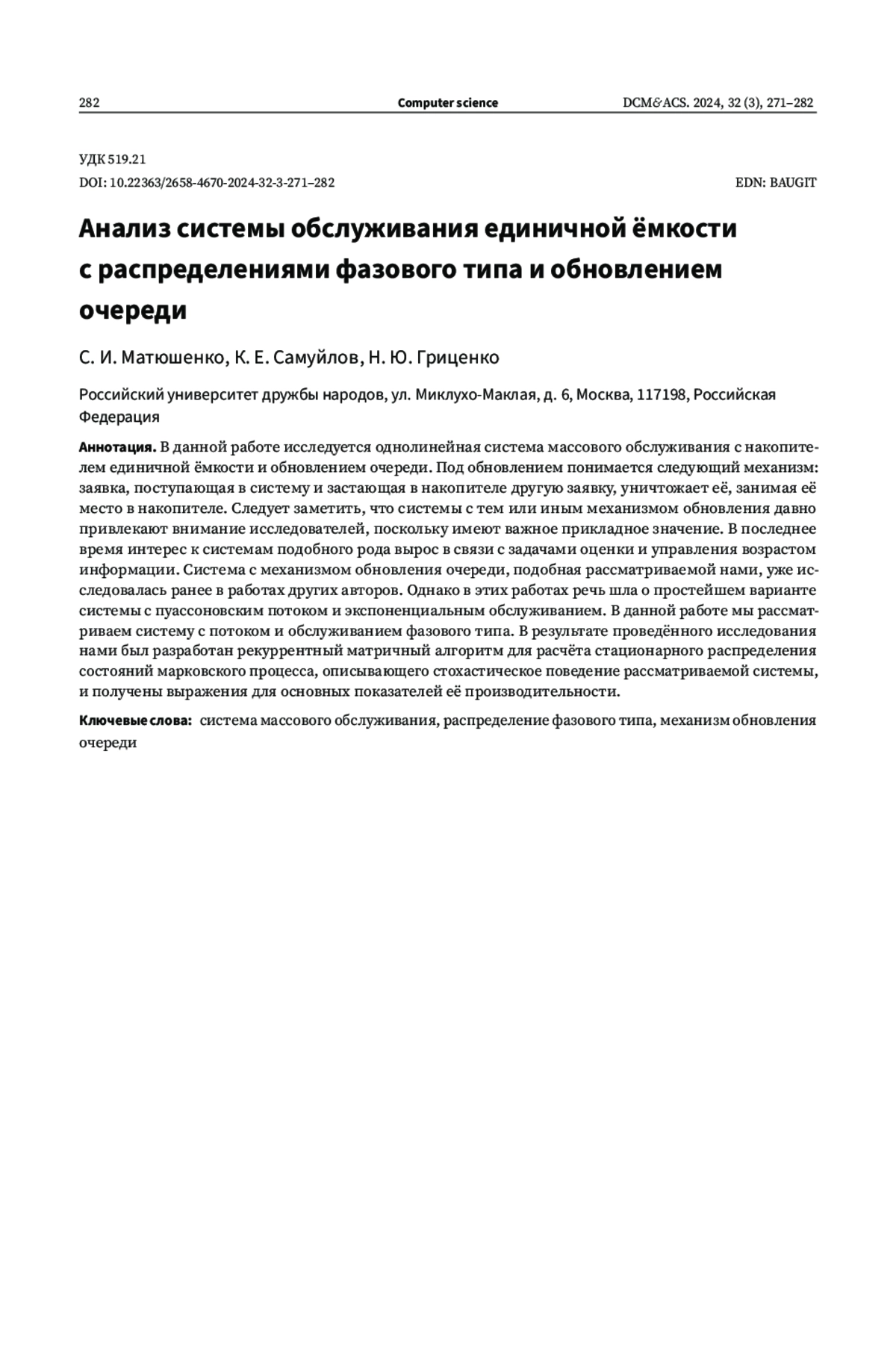 282 Computer science DCM&ACS. 2024, 32 (3), 271–282

УДК 519.21
DOI: 10.22363/2658-4670-2024-32-3-271–282 EDN: BAUGIT

Анализ системы обслуживания единичной ёмкости с распределениями фазового типа и обновлением очереди

С. И. Матюшенко, К. Е. Самуйлов, Н. Ю. Гриценко

Российский университет дружбы народов, ул. Миклухо-Маклая, д. 6, Москва, 117198, Российская Федерация

Аннотация. В данной работе исследуется однолинейная система массового обслуживания с накопителем единичной ёмкости и обновлением очереди. Под обновлением понимается следующий механизм: заявка, поступающая в систему и застающая в накопителе другую заявку, уничтожает её, занимая её место в накопителе. Следует заметить, что системы с тем или иным механизмом обновления давно привлекают внимание исследователей, поскольку имеют важное прикладное значение. В последнее время интерес к системам подобного рода вырос в связи с задачами оценки и управления возрастом информации. Система с механизмом обновления очереди, подобная рассматриваемой нами, уже исследовалась ранее в работах других авторов. Однако в этих работах речь шла о простейшем варианте системы с пуассоновским потоком и экспоненциальным обслуживанием. В данной работе мы рассматриваем систему с потоком и обслуживанием фазового типа. В результате проведённого исследования нами был разработан рекуррентный матричный алгоритм для расчёта стационарного распределения состояний марковского процесса, описывающего стохастическое поведение рассматриваемой системы, и получены выражения для основных показателей её производительности.

Ключевые слова: система массового обслуживания, распределение фазового типа, механизм обновления очереди